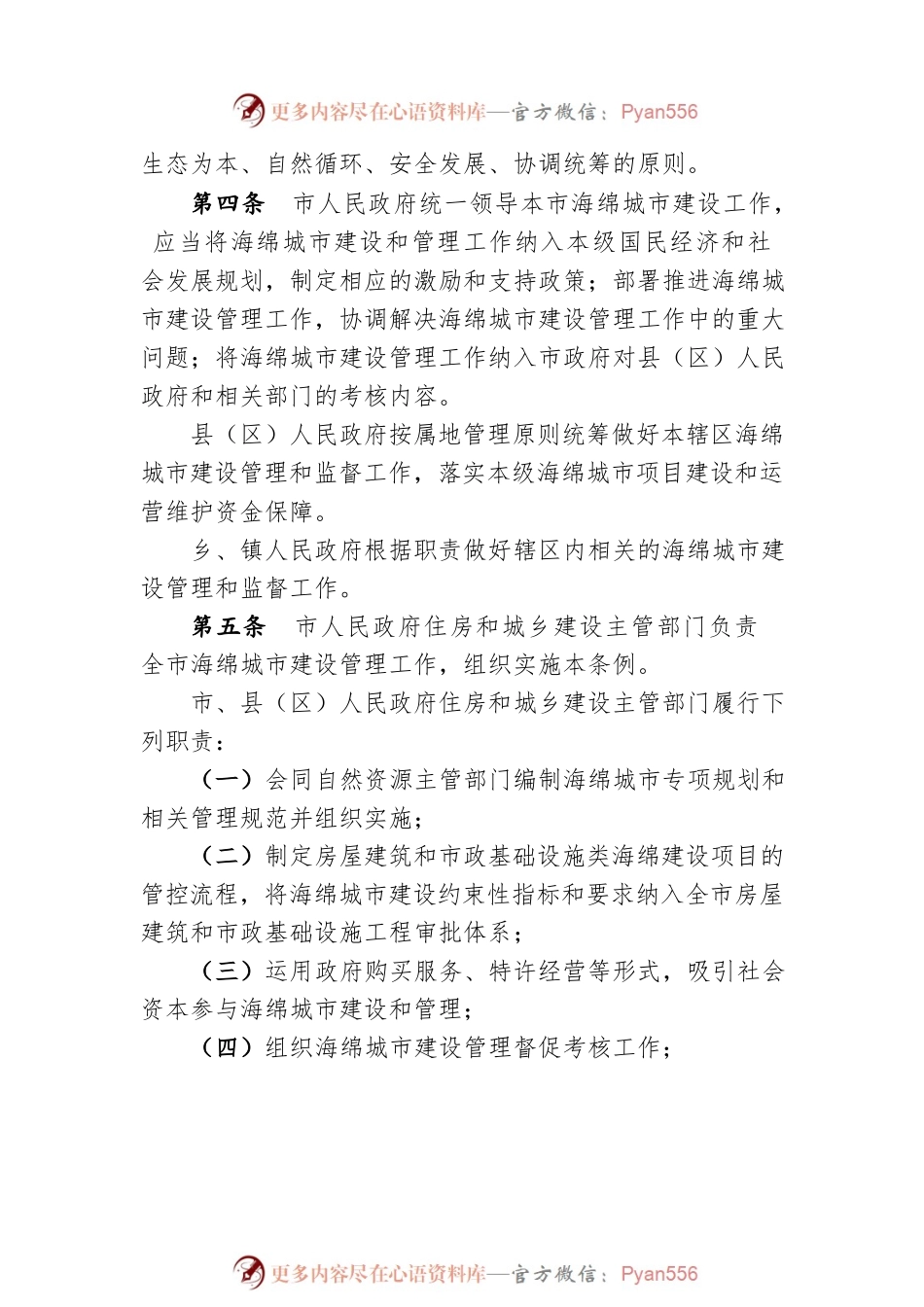 更多内容尽在心语资料库—官方微信：Pyan556

生态为本、自然循环、安全发展、协调统筹的原则。

第四条　市人民政府统一领导本市海绵城市建设工作，应当将海绵城市建设和管理工作纳入本级国民经济和社会发展规划，制定相应的激励和支持政策；部署推进海绵城市建设管理工作，协调解决海绵城市建设管理工作中的重大问题；将海绵城市建设管理工作纳入市政府对县（区）人民政府和相关部门的考核内容。

县（区）人民政府按属地管理原则统筹做好本辖区海绵城市建设管理和监督工作，落实本级海绵城市项目建设和运营维护资金保障。

乡、镇人民政府根据职责做好辖区内相关的海绵城市建设管理和监督工作。

第五条　市人民政府住房和城乡建设主管部门负责全市海绵城市建设管理工作，组织实施本条例。

市、县（区）人民政府住房和城乡建设主管部门履行下列职责：

（一）会同自然资源主管部门编制海绵城市专项规划和相关管理规范并组织实施；

（二）制定房屋建筑和市政基础设施类海绵建设项目的管控流程，将海绵城市建设约束性指标和要求纳入全市房屋建筑和市政基础设施工程审批体系；

（三）运用政府购买服务、特许经营等形式，吸引社会资本参与海绵城市建设和管理；

（四）组织海绵城市建设管理督促考核工作；

更多内容尽在心语资料库—官方微信：Pyan556